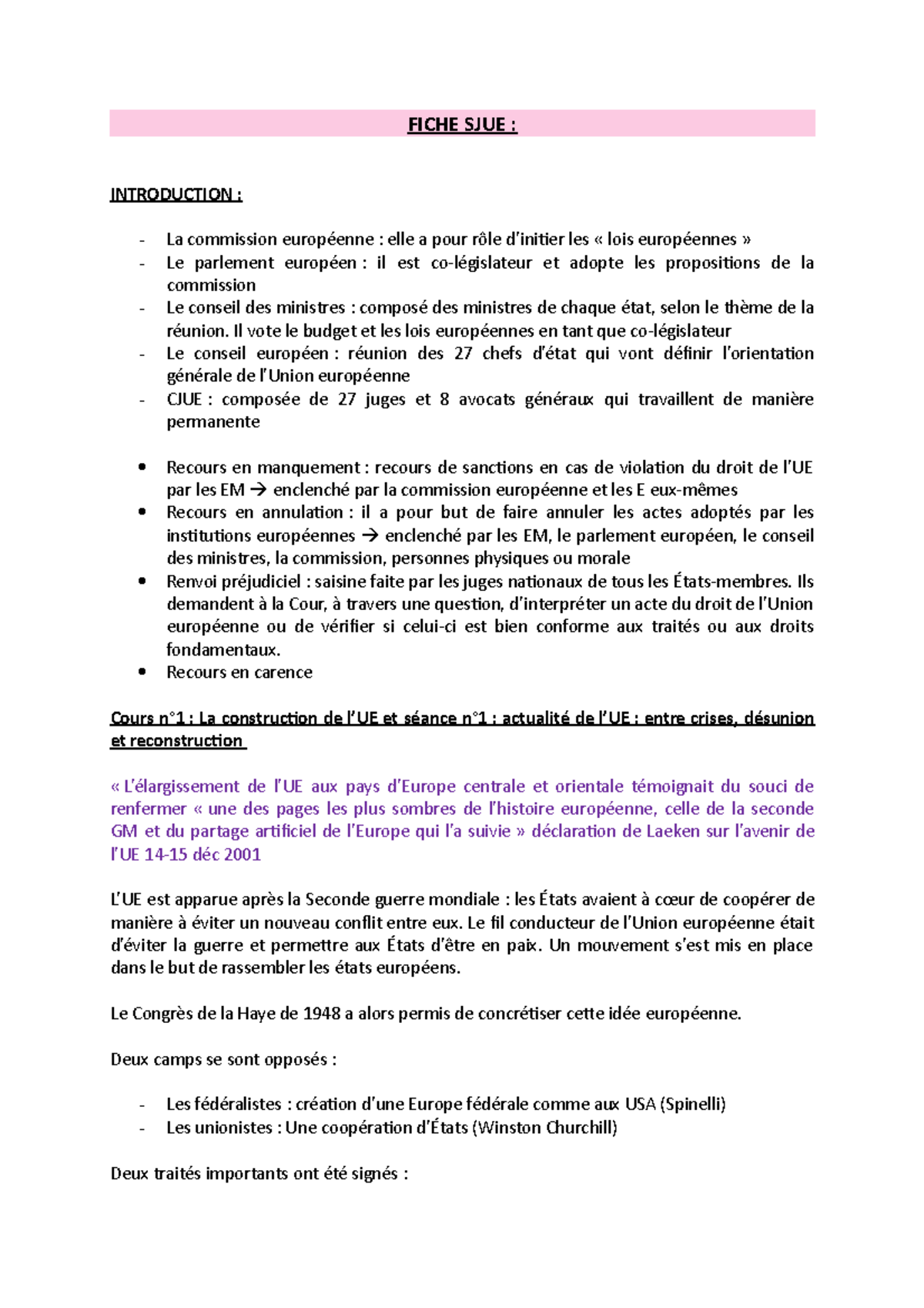 FICHE SJUE :

INTRODUCTION :

- La commission européenne : elle a pour rôle d'initier les « lois européennes »
- Le parlement européen : il est co-législateur et adopte les propositions de la commission
- Le conseil des ministres : composé des ministres de chaque état, selon le thème de la réunion. Il vote le budget et les lois européennes en tant que co-législateur
- Le conseil européen : réunion des 27 chefs d'état qui vont définir l'orientation générale de l'Union européenne
- CJUE : composée de 27 juges et 8 avocats généraux qui travaillent de manière permanente

• Recours en manquement : recours de sanctions en cas de violation du droit de l'UE par les EM → enclenché par la commission européenne et les E eux-mêmes
• Recours en annulation : il a pour but de faire annuler les actes adoptés par les institutions européennes → enclenché par les EM, le parlement européen, le conseil des ministres, la commission, personnes physiques ou morale
• Renvoi préjudiciel : saisine faite par les juges nationaux de tous les États-membres. Ils demandent à la Cour, à travers une question, d'interpréter un acte du droit de l'Union européenne ou de vérifier si celui-ci est bien conforme aux traités ou aux droits fondamentaux.
• Recours en carence

Cours n°1 : La construction de l'UE et séance n°1 : actualité de l'UE : entre crises, désunion et reconstruction

« L'élargissement de l'UE aux pays d'Europe centrale et orientale témoignait du souci de renfermer « une des pages les plus sombres de l'histoire européenne, celle de la seconde GM et du partage artificiel de l'Europe qui l'a suivie » déclaration de Laeken sur l'avenir de l'UE 14-15 déc 2001

L'UE est apparue après la Seconde guerre mondiale : les États avaient à cœur de coopérer de manière à éviter un nouveau conflit entre eux. Le fil conducteur de l'Union européenne était d'éviter la guerre et permettre aux États d'être en paix. Un mouvement s'est mis en place dans le but de rassembler les états européens.

Le Congrès de la Haye de 1948 a alors permis de concrétiser cette idée européenne.

Deux camps se sont opposés :

- Les fédéralistes : création d'une Europe fédérale comme aux USA (Spinelli)
- Les unionistes : Une coopération d'États (Winston Churchill)

Deux traités importants ont été signés :